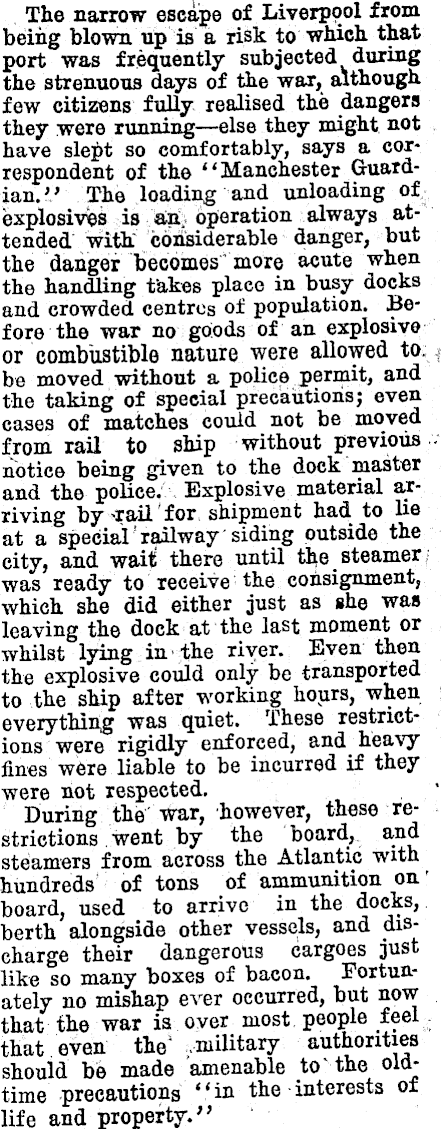 The narrow escape of Liverpool from being blown up is a risk to which that port was frequently subjected during the strenuous days of the war, although few citizens fully realised the dangers they were running—else they might not have slept so comfortably, says a correspondent of the "Manchester Guardian." The loading and unloading of explosives is an operation always attended with considerable danger, but the danger becomes more acute when the handling takes place in busy docks and crowded centres of population. Before the war no goods of an explosive or combustible nature were allowed to be moved without a police permit, and the taking of special precautions; even cases of matches could not be moved from rail to ship without previous notice being given to the dock master and the police. Explosive material arriving by rail for shipment had to lie at a special railway siding outside the city, and wait there until the steamer was ready to receive the consignment, which she did either just as she was leaving the dock at the last moment or whilst lying in the river. Even then the explosive could only be transported to the ship after working hours, when everything was quiet. These restrictions were rigidly enforced, and heavy fines were liable to be incurred if they were not respected.

During the war, however, these restrictions went by the board, and steamers from across the Atlantic with hundreds of tons of ammunition on board, used to arrive in the docks, berth alongside other vessels, and discharge their dangerous cargoes just like so many boxes of bacon. Fortunately no mishap ever occurred, but now that the war is over most people feel that even the military authorities should be made amenable to the old-time precautions "in the interests of life and property."